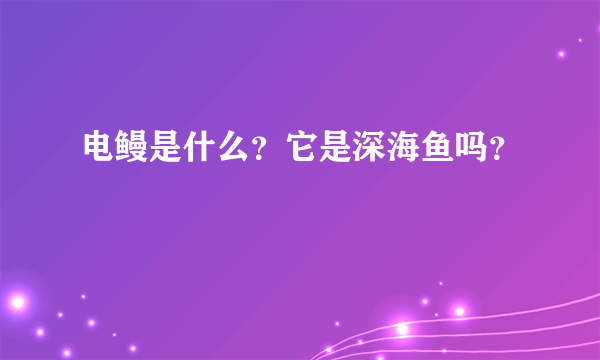 电鳗是什么？它是深海鱼吗？